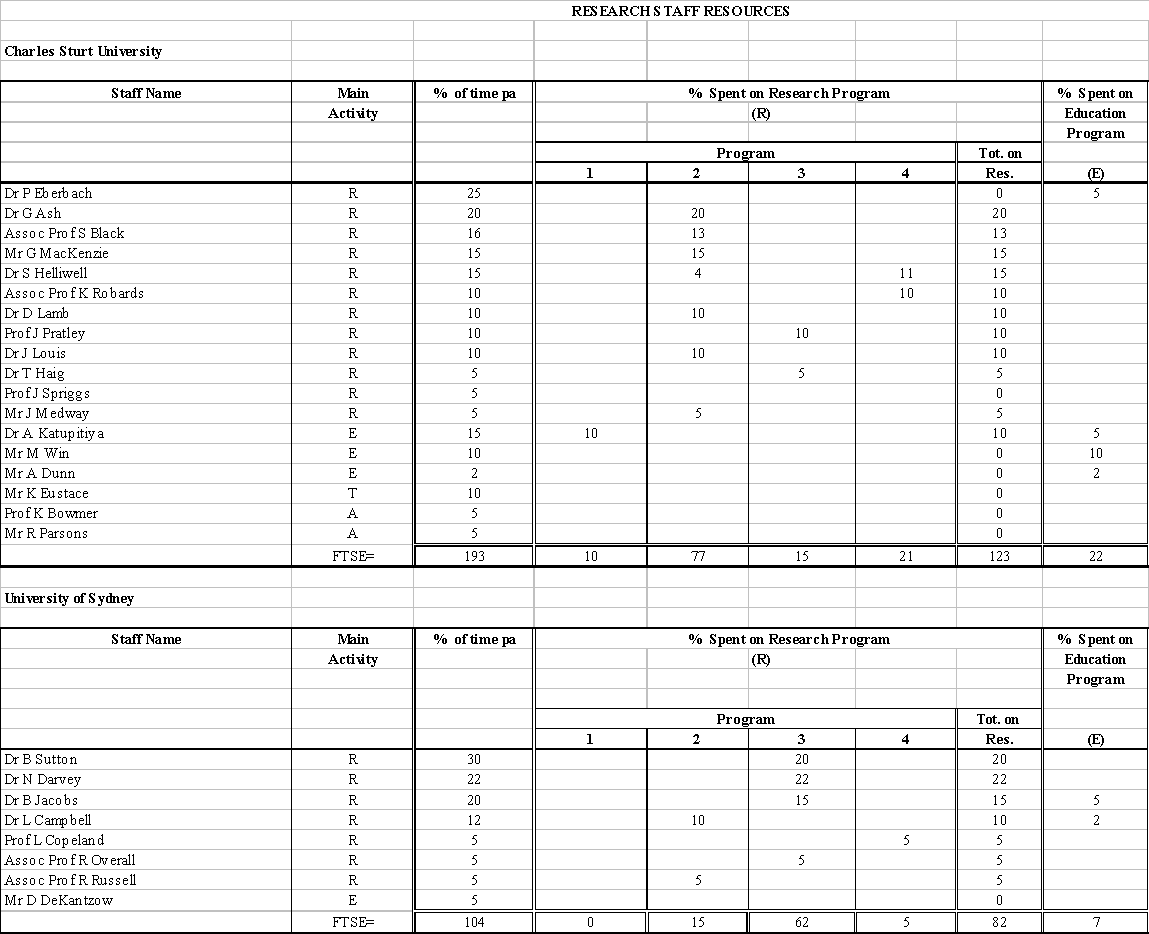 RESEARCH STAFF RESOURCES

Charles Sturt University

| Staff Name | Main Activity | % of time pa | % Spent on Research Program (R) Program 1 | 2 | 3 | 4 | Tot. on Res. | % Spent on Education Program (E) |
|---|---|---|---|---|---|---|---|---|
| Dr P Eberbach | R | 25 | | | | | 0 | 5 |
| Dr G Ash | R | 20 | | 20 | | | 20 | |
| Assoc Prof S Black | R | 16 | | 13 | | | 13 | |
| Mr G MacKenzie | R | 15 | | 15 | | | 15 | |
| Dr S Helliwell | R | 15 | | 4 | | 11 | 15 | |
| Assoc Prof K Robards | R | 10 | | | | 10 | 10 | |
| Dr D Lamb | R | 10 | | 10 | | | 10 | |
| Prof J Pratley | R | 10 | | | 10 | | 10 | |
| Dr J Louis | R | 10 | | 10 | | | 10 | |
| Dr T Haig | R | 5 | | | 5 | | 5 | |
| Prof J Spriggs | R | 5 | | | | | 0 | |
| Mr J Medway | R | 5 | | 5 | | | 5 | |
| Dr A Katupitiya | E | 15 | 10 | | | | 10 | 5 |
| Mr M Win | E | 10 | | | | | 0 | 10 |
| Mr A Dunn | E | 2 | | | | | 0 | 2 |
| Mr K Eustace | T | 10 | | | | | 0 | |
| Prof K Bowmer | A | 5 | | | | | 0 | |
| Mr R Parsons | A | 5 | | | | | 0 | |
| | FTSE= | 193 | 10 | 77 | 15 | 21 | 123 | 22 |

University of Sydney

| Staff Name | Main Activity | % of time pa | % Spent on Research Program (R) Program 1 | 2 | 3 | 4 | Tot. on Res. | % Spent on Education Program (E) |
|---|---|---|---|---|---|---|---|---|
| Dr B Sutton | R | 30 | | | 20 | | 20 | |
| Dr N Darvey | R | 22 | | | 22 | | 22 | |
| Dr B Jacobs | R | 20 | | | 15 | | 15 | 5 |
| Dr L Campbell | R | 12 | | 10 | | | 10 | 2 |
| Prof L Copeland | R | 5 | | | | 5 | 5 | |
| Assoc Prof R Overall | R | 5 | | | 5 | | 5 | |
| Assoc Prof R Russell | R | 5 | | 5 | | | 5 | |
| Mr D DeKantzow | E | 5 | | | | | 0 | |
| | FTSE= | 104 | 0 | 15 | 62 | 5 | 82 | 7 |